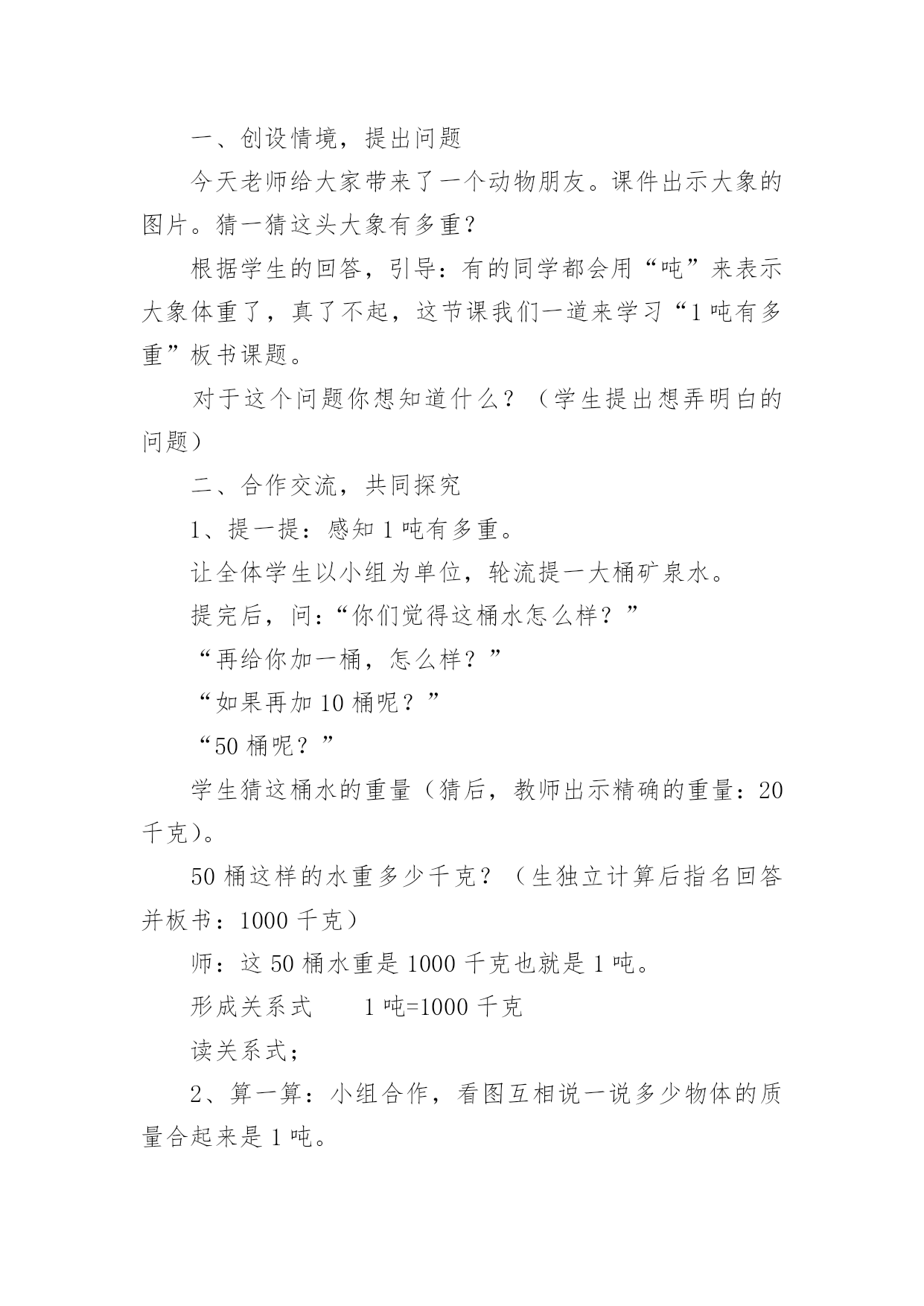 一、创设情境，提出问题

今天老师给大家带来了一个动物朋友。课件出示大象的图片。猜一猜这头大象有多重？

根据学生的回答，引导：有的同学都会用“吨”来表示大象体重了，真了不起，这节课我们一道来学习“1吨有多重”板书课题。

对于这个问题你想知道什么？（学生提出想弄明白的问题）

二、合作交流，共同探究

1、提一提：感知1吨有多重。

让全体学生以小组为单位，轮流提一大桶矿泉水。

提完后，问：“你们觉得这桶水怎么样？”

“再给你加一桶，怎么样？”

“如果再加10桶呢？”

“50桶呢？”

学生猜这桶水的重量（猜后，教师出示精确的重量：20千克）。

50桶这样的水重多少千克？（生独立计算后指名回答并板书：1000千克）

师：这50桶水重是1000千克也就是1吨。

形成关系式　　1吨=1000千克

读关系式；

2、算一算：小组合作，看图互相说一说多少物体的质量合起来是1吨。